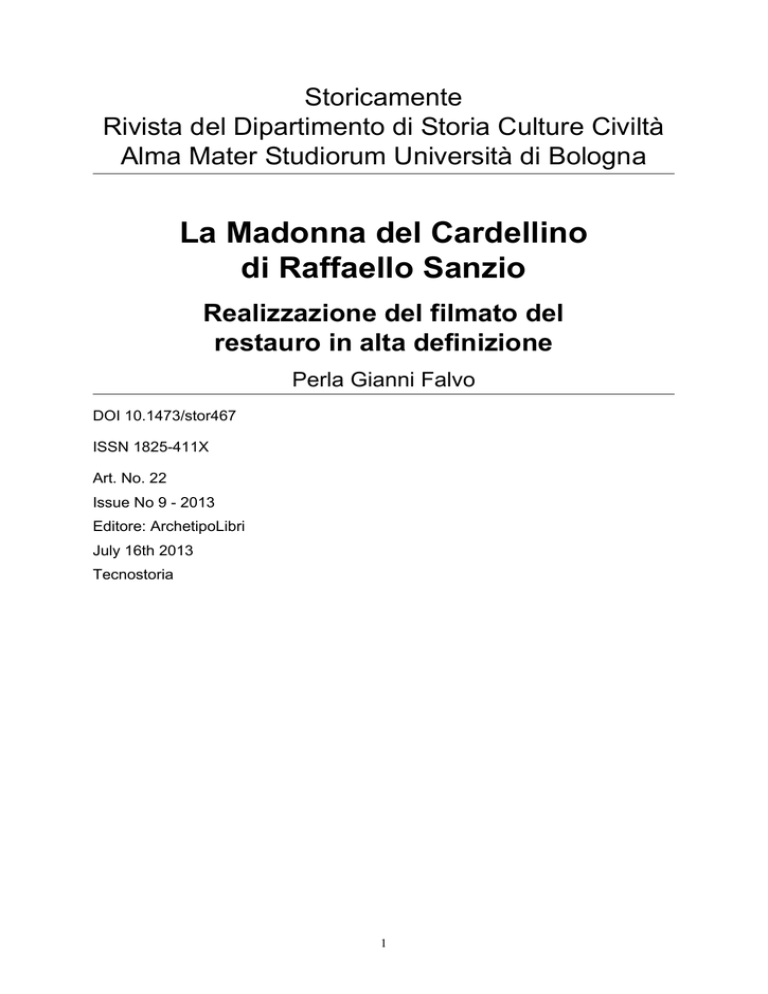 Storicamente
Rivista del Dipartimento di Storia Culture Civiltà
Alma Mater Studiorum Università di Bologna

La Madonna del Cardellino
di Raffaello Sanzio

Realizzazione del filmato del
restauro in alta definizione

Perla Gianni Falvo

DOI 10.1473/stor467

ISSN 1825-411X

Art. No. 22
Issue No 9 - 2013
Editore: ArchetipoLibri
July 16th 2013
Tecnostoria

1